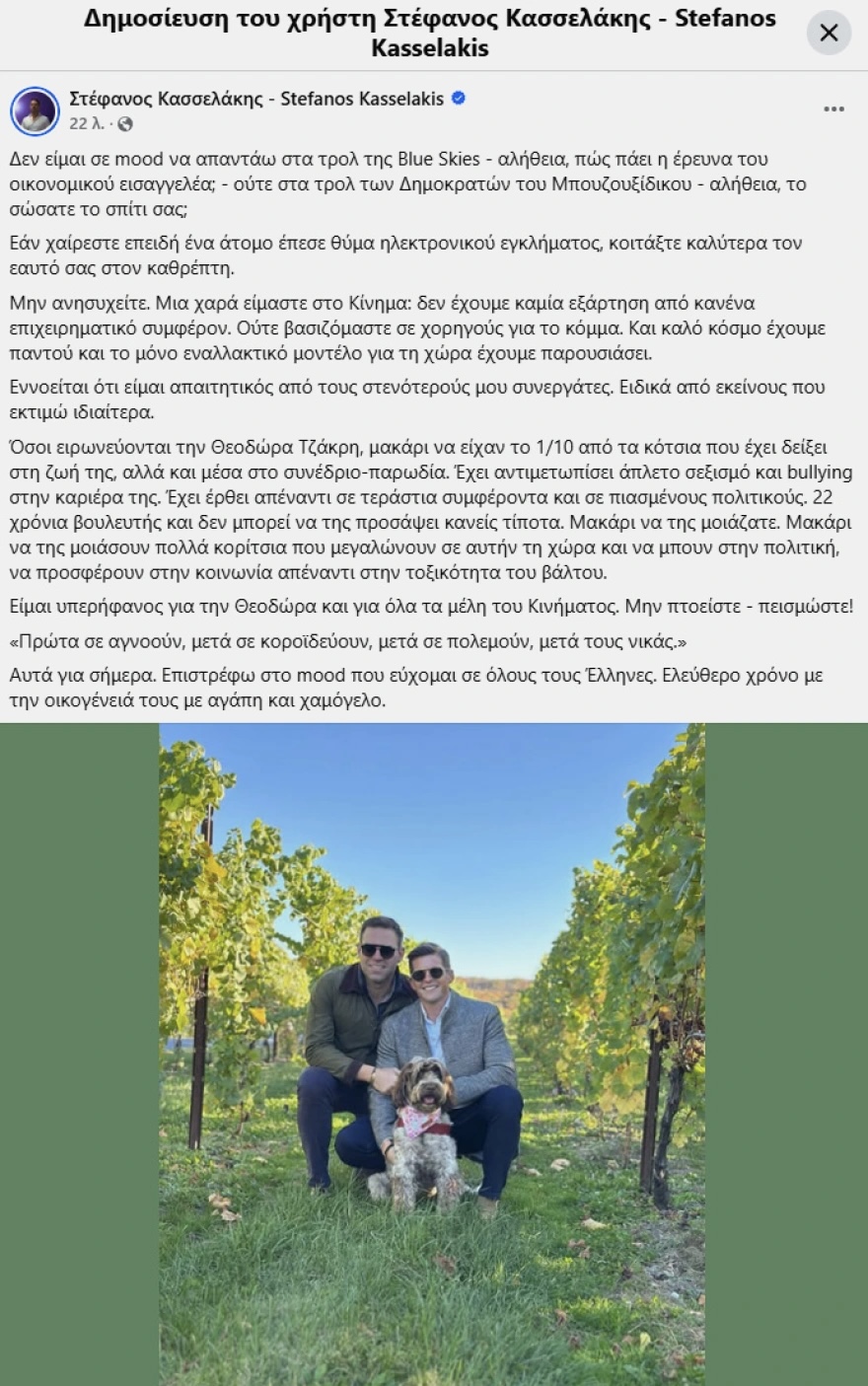 Δημοσίευση του χρήστη Στέφανος Κασσελάκης - Stefanos Kasselakis

Στέφανος Κασσελάκης - Stefanos Kasselakis
22 λ. ·

Δεν είμαι σε mood να απαντάω στα τρολ της Blue Skies - αλήθεια, πώς πάει η έρευνα του οικονομικού εισαγγελέα; - ούτε στα τρολ των Δημοκρατών του Μπουζουξίδικου - αλήθεια, το σώσατε το σπίτι σας;

Εάν χαίρεστε επειδή ένα άτομο έπεσε θύμα ηλεκτρονικού εγκλήματος, κοιτάξτε καλύτερα τον εαυτό σας στον καθρέπτη.

Μην ανησυχείτε. Μια χαρά είμαστε στο Κίνημα: δεν έχουμε καμία εξάρτηση από κανένα επιχειρηματικό συμφέρον. Ούτε βασιζόμαστε σε χορηγούς για το κόμμα. Και καλό κόσμο έχουμε παντού και το μόνο εναλλακτικό μοντέλο για τη χώρα έχουμε παρουσιάσει.

Εννοείται ότι είμαι απαιτητικός από τους στενότερούς μου συνεργάτες. Ειδικά από εκείνους που εκτιμώ ιδιαίτερα.

Όσοι ειρωνεύονται την Θεοδώρα Τζάκρη, μακάρι να είχαν το 1/10 από τα κότσια που έχει δείξει στη ζωή της, αλλά και μέσα στο συνέδριο-παρωδία. Έχει αντιμετωπίσει άπλετο σεξισμό και bullying στην καριέρα της. Έχει έρθει απέναντι σε τεράστια συμφέροντα και σε πιασμένους πολιτικούς. 22 χρόνια βουλευτής και δεν μπορεί να της προσάψει κανείς τίποτα. Μακάρι να της μοιάζατε. Μακάρι να της μοιάσουν πολλά κορίτσια που μεγαλώνουν σε αυτήν τη χώρα και να μπουν στην πολιτική, να προσφέρουν στην κοινωνία απέναντι στην τοξικότητα του βάλτου.

Είμαι υπερήφανος για την Θεοδώρα και για όλα τα μέλη του Κινήματος. Μην πτοείστε - πεισμώστε!

«Πρώτα σε αγνοούν, μετά σε κοροϊδεύουν, μετά σε πολεμούν, μετά τους νικάς.»

Αυτά για σήμερα. Επιστρέφω στο mood που εύχομαι σε όλους τους Έλληνες. Ελεύθερο χρόνο με την οικογένειά τους με αγάπη και χαμόγελο.